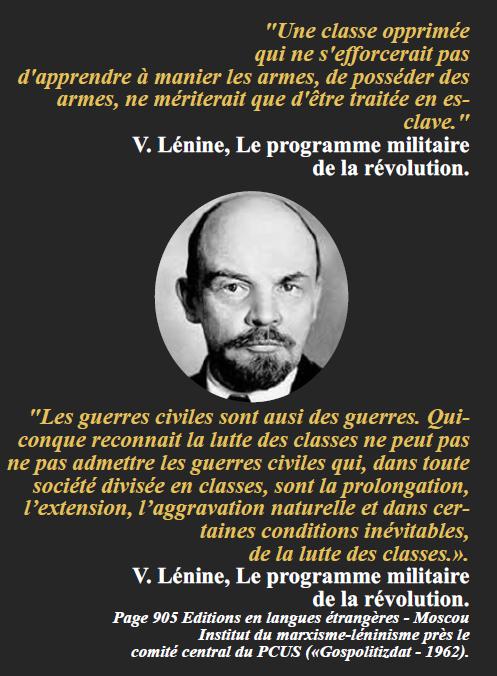 "Une classe opprimée qui ne s'efforcerait pas d'apprendre à manier les armes, de posséder des armes, ne mériterait que d'être traitée en esclave."

V. Lénine, Le programme militaire
de la révolution.

"Les guerres civiles sont ausi des guerres. Quiconque reconnait la lutte des classes ne peut pas ne pas admettre les guerres civiles qui, dans toute société divisée en classes, sont la prolongation, l'extension, l'aggravation naturelle et dans certaines conditions inévitables, de la lutte des classes.».

V. Lénine, Le programme militaire
de la révolution.

Page 905 Editions en langues étrangères - Moscou
Institut du marxisme-léninisme près le
comité central du PCUS («Gospolitizdat - 1962).